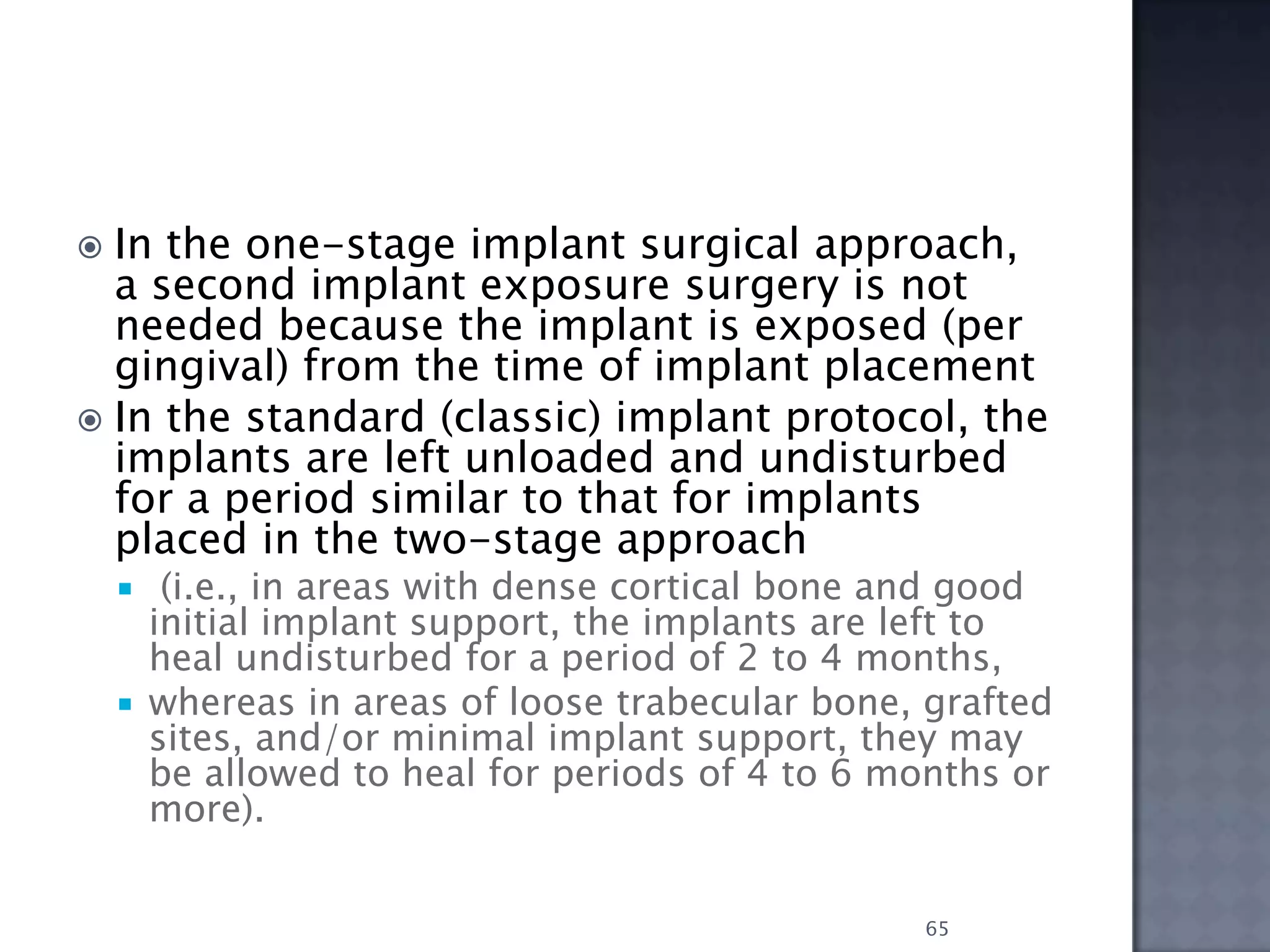 In the one-stage implant surgical approach, a second implant exposure surgery is not needed because the implant is exposed (per gingival) from the time of implant placement

In the standard (classic) implant protocol, the implants are left unloaded and undisturbed for a period similar to that for implants placed in the two-stage approach

(i.e., in areas with dense cortical bone and good initial implant support, the implants are left to heal undisturbed for a period of 2 to 4 months,

whereas in areas of loose trabecular bone, grafted sites, and/or minimal implant support, they may be allowed to heal for periods of 4 to 6 months or more).

65